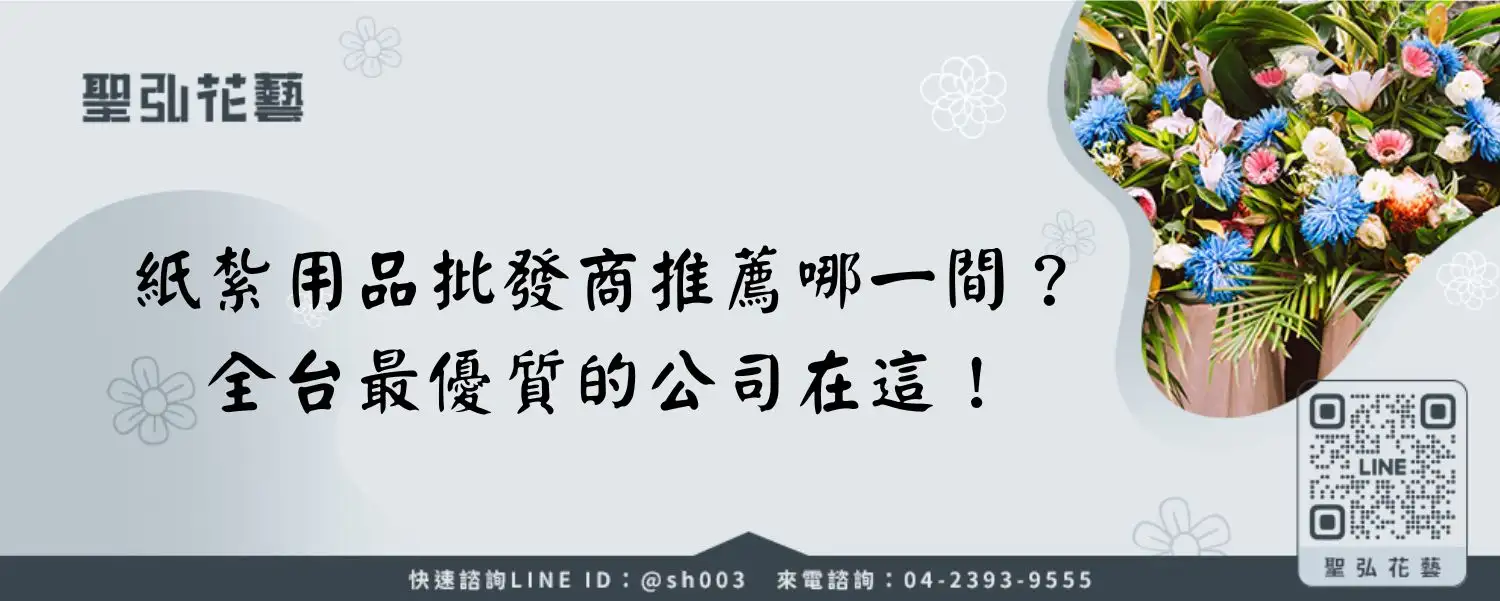 聖弘花藝

紙紮用品批發商推薦哪一間？
全台最優質的公司在這！

LINE

聖弘花藝

快速諮詢LINE ID：@sh003　來電諮詢：04-2393-9555